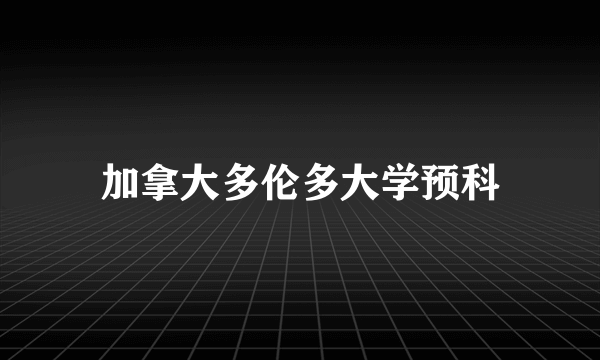 加拿大多伦多大学预科